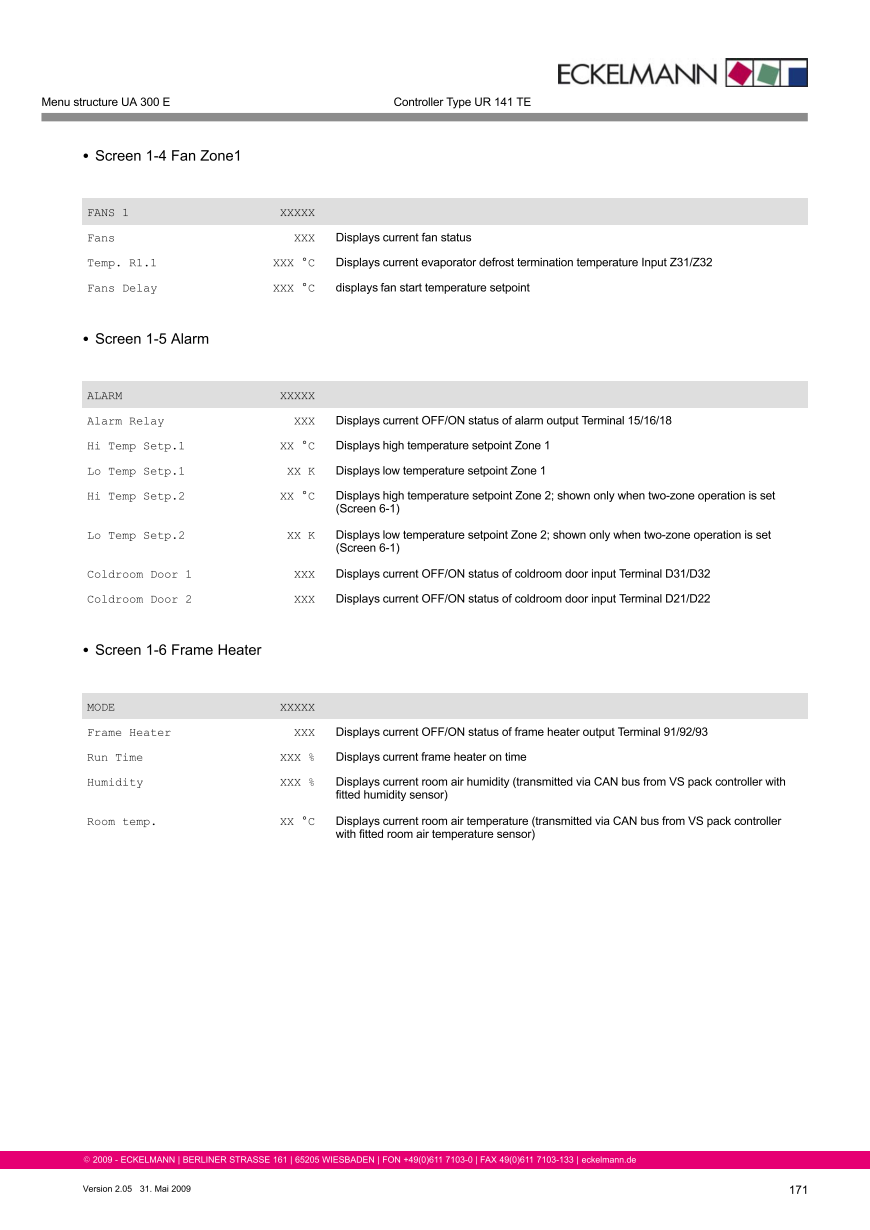 ECKELMANN

Menu structure UA 300 E Controller Type UR 141 TE

• Screen 1-4 Fan Zone1

| FANS 1 | XXXXX | |
|---|---|---|
| Fans | XXX | Displays current fan status |
| Temp. R1.1 | XXX °C | Displays current evaporator defrost termination temperature Input Z31/Z32 |
| Fans Delay | XXX °C | displays fan start temperature setpoint |

• Screen 1-5 Alarm

| ALARM | XXXXX | |
|---|---|---|
| Alarm Relay | XXX | Displays current OFF/ON status of alarm output Terminal 15/16/18 |
| Hi Temp Setp.1 | XX °C | Displays high temperature setpoint Zone 1 |
| Lo Temp Setp.1 | XX K | Displays low temperature setpoint Zone 1 |
| Hi Temp Setp.2 | XX °C | Displays high temperature setpoint Zone 2; shown only when two-zone operation is set (Screen 6-1) |
| Lo Temp Setp.2 | XX K | Displays low temperature setpoint Zone 2; shown only when two-zone operation is set (Screen 6-1) |
| Coldroom Door 1 | XXX | Displays current OFF/ON status of coldroom door input Terminal D31/D32 |
| Coldroom Door 2 | XXX | Displays current OFF/ON status of coldroom door input Terminal D21/D22 |

• Screen 1-6 Frame Heater

| MODE | XXXXX | |
|---|---|---|
| Frame Heater | XXX | Displays current OFF/ON status of frame heater output Terminal 91/92/93 |
| Run Time | XXX % | Displays current frame heater on time |
| Humidity | XXX % | Displays current room air humidity (transmitted via CAN bus from VS pack controller with fitted humidity sensor) |
| Room temp. | XX °C | Displays current room air temperature (transmitted via CAN bus from VS pack controller with fitted room air temperature sensor) |

© 2009 - ECKELMANN | BERLINER STRASSE 161 | 65205 WIESBADEN | FON +49(0)611 7103-0 | FAX 49(0)611 7103-133 | eckelmann.de

Version 2.05 31. Mai 2009 171